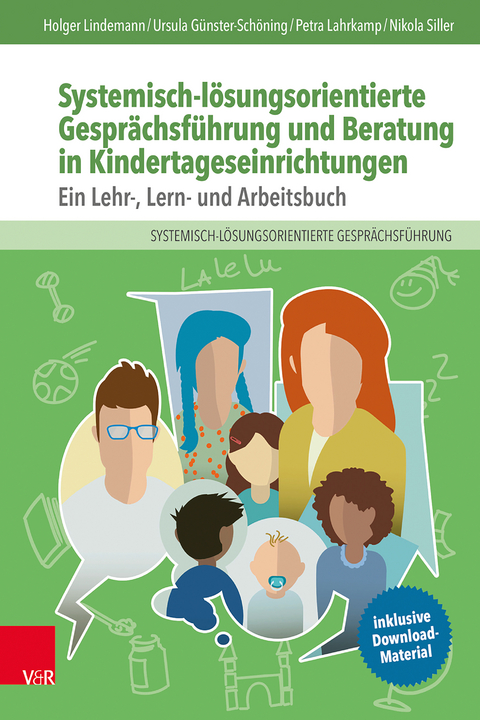 Holger Lindemann / Ursula Günster-Schöning / Petra Lahrkamp / Nikola Siller

Systemisch-lösungsorientierte Gesprächsführung und Beratung in Kindertageseinrichtungen

Ein Lehr-, Lern- und Arbeitsbuch

SYSTEMISCH-LÖSUNGSORIENTIERTE GESPRÄCHSFÜHRUNG

La le Lu

inklusive Download-Material

V&R